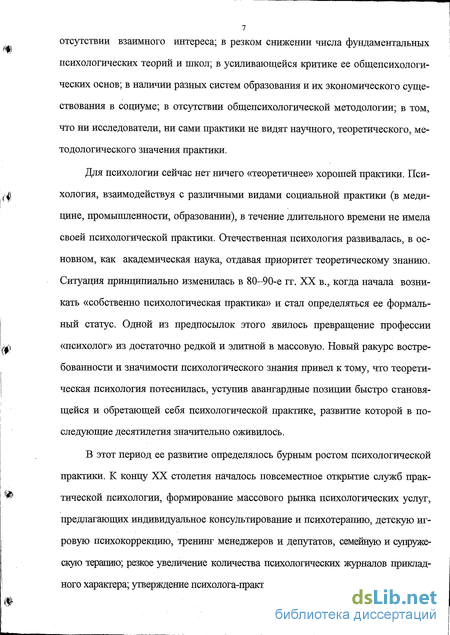 7

отсутствии взаимного интереса; в резком снижении числа фундаментальных психологических теорий и школ; в усиливающейся критике ее общепсихологических основ; в наличии разных систем образования и их экономического существования в социуме; в отсутствии общепсихологической методологии; в том, что ни исследователи, ни сами практики не видят научного, теоретического, методологического значения практики.

Для психологии сейчас нет ничего «теоретичнее» хорошей практики. Психология, взаимодействуя с различными видами социальной практики (в медицине, промышленности, образовании), в течение длительного времени не имела своей психологической практики. Отечественная психология развивалась, в основном, как академическая наука, отдавая приоритет теоретическому знанию. Ситуация принципиально изменилась в 80–90-е гг. XX в., когда начала возникать «собственно психологическая практика» и стал определяться ее формальный статус. Одной из предпосылок этого явилось превращение профессии «психолог» из достаточно редкой и элитной в массовую. Новый ракурс востребованности и значимости психологического знания привел к тому, что теоретическая психология потеснилась, уступив авангардные позиции быстро становящейся и обретающей себя психологической практике, развитие которой в последующие десятилетия значительно оживилось.

В этот период ее развитие определялось бурным ростом психологической практики. К концу XX столетия началось повсеместное открытие служб практической психологии, формирование массового рынка психологических услуг, предлагающих индивидуальное консультирование и психотерапию, детскую игровую психокоррекцию, тренинг менеджеров и депутатов, семейную и супружескую терапию; резкое увеличение количества психологических журналов прикладного характера; утверждение психолога-практ

dsLib.net
библиотека диссертаций